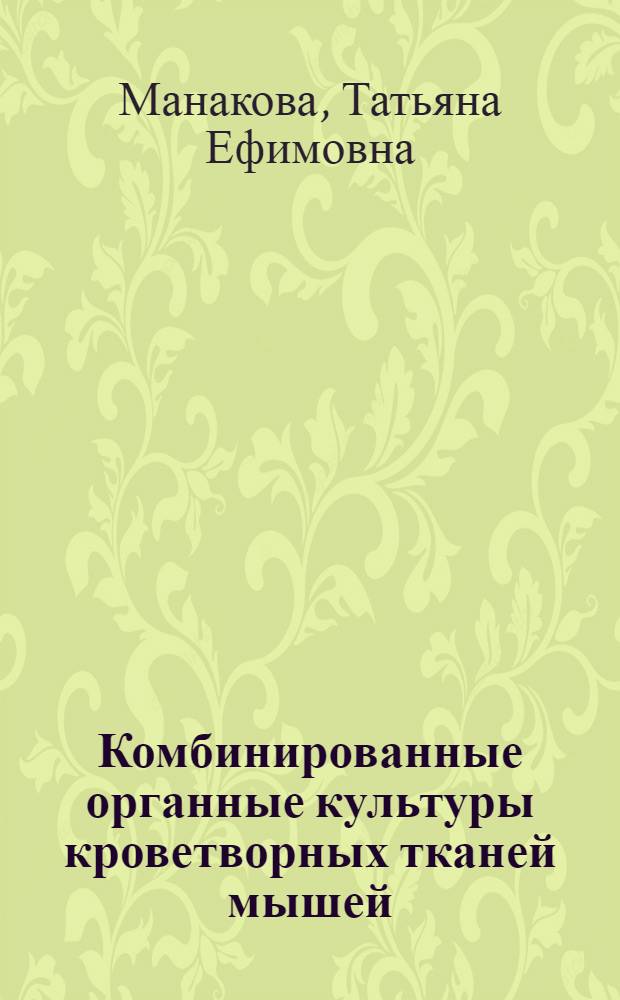 Манакова, Татьяна Ефимовна

Комбинированные органные культуры кроветворных тканей мышей